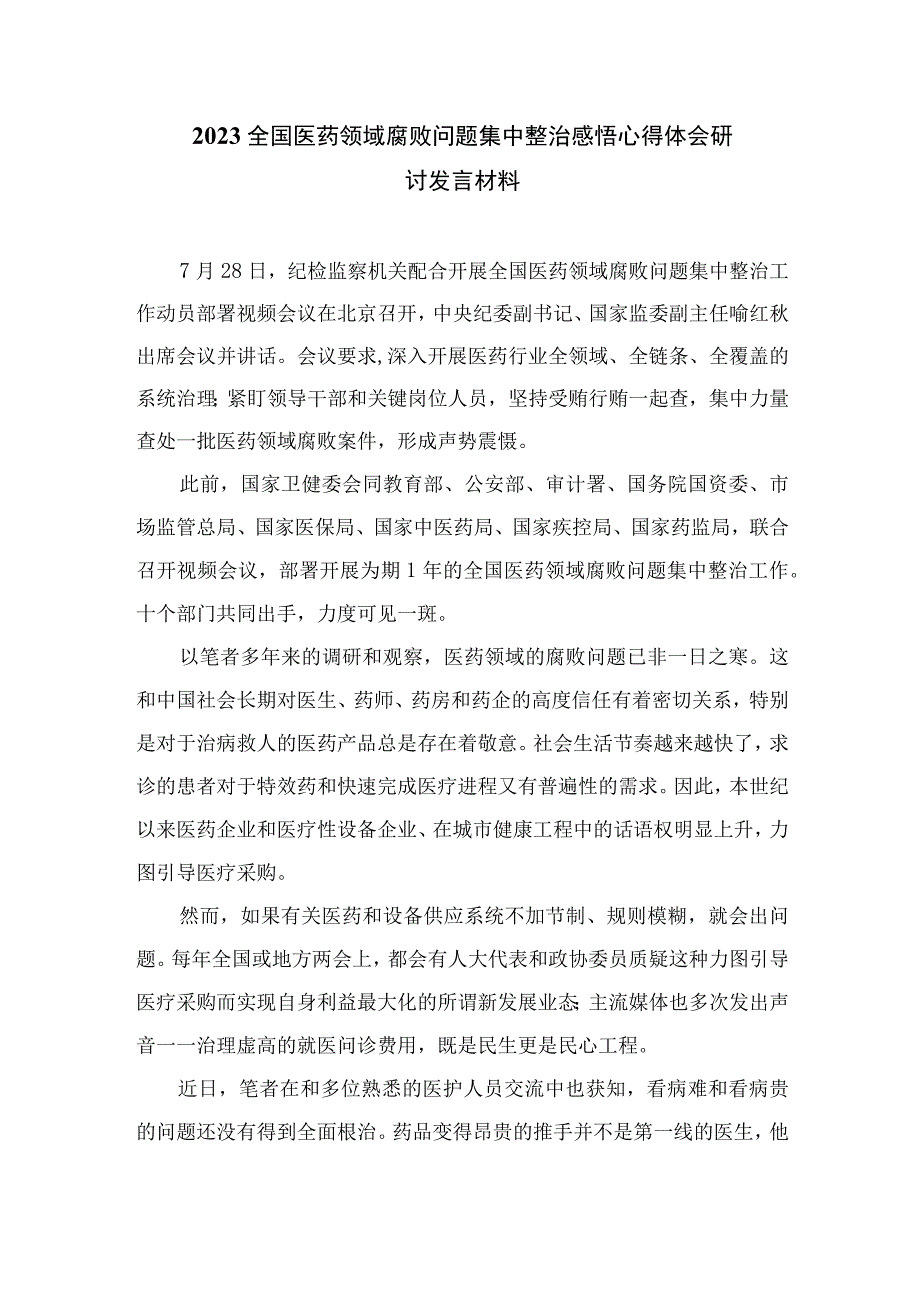 2023全国医药领域腐败问题集中整治感悟心得体会研讨发言材料

7月28日，纪检监察机关配合开展全国医药领域腐败问题集中整治工作动员部署视频会议在北京召开，中央纪委副书记、国家监委副主任喻红秋出席会议并讲话。会议要求,深入开展医药行业全领域、全链条、全覆盖的系统治理;紧盯领导干部和关键岗位人员，坚持受贿行贿一起查，集中力量查处一批医药领域腐败案件，形成声势震慑。

此前，国家卫健委会同教育部、公安部、审计署、国务院国资委、市场监管总局、国家医保局、国家中医药局、国家疾控局、国家药监局，联合召开视频会议，部署开展为期1年的全国医药领域腐败问题集中整治工作。十个部门共同出手，力度可见一斑。

以笔者多年来的调研和观察，医药领域的腐败问题已非一日之寒。这和中国社会长期对医生、药师、药房和药企的高度信任有着密切关系，特别是对于治病救人的医药产品总是存在着敬意。社会生活节奏越来越快了，求诊的患者对于特效药和快速完成医疗进程又有普遍性的需求。因此，本世纪以来医药企业和医疗性设备企业、在城市健康工程中的话语权明显上升，力图引导医疗采购。

然而，如果有关医药和设备供应系统不加节制、规则模糊，就会出问题。每年全国或地方两会上，都会有人大代表和政协委员质疑这种力图引导医疗采购而实现自身利益最大化的所谓新发展业态;主流媒体也多次发出声音一一治理虚高的就医问诊费用，既是民生更是民心工程。

近日，笔者在和多位熟悉的医护人员交流中也获知，看病难和看病贵的问题还没有得到全面根治。药品变得昂贵的推手并不是第一线的医生，他